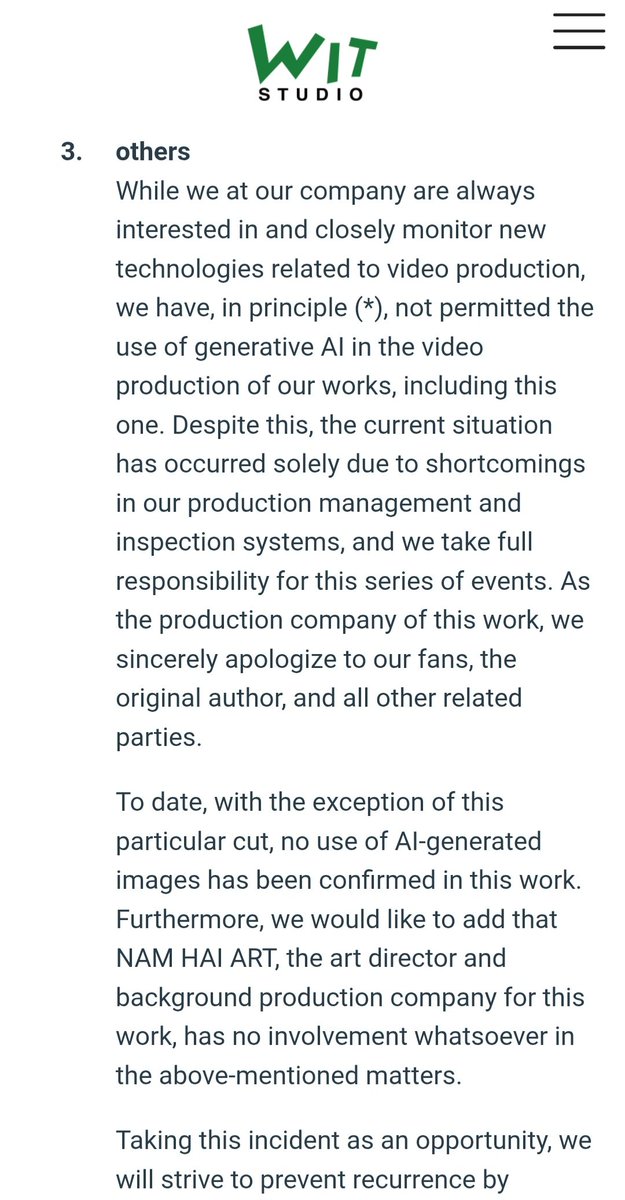 WIT STUDIO

3. others
While we at our company are always interested in and closely monitor new technologies related to video production, we have, in principle (*), not permitted the use of generative AI in the video production of our works, including this one. Despite this, the current situation has occurred solely due to shortcomings in our production management and inspection systems, and we take full responsibility for this series of events. As the production company of this work, we sincerely apologize to our fans, the original author, and all other related parties.

To date, with the exception of this particular cut, no use of AI-generated images has been confirmed in this work. Furthermore, we would like to add that NAM HAI ART, the art director and background production company for this work, has no involvement whatsoever in the above-mentioned matters.

Taking this incident as an opportunity, we will strive to prevent recurrence by